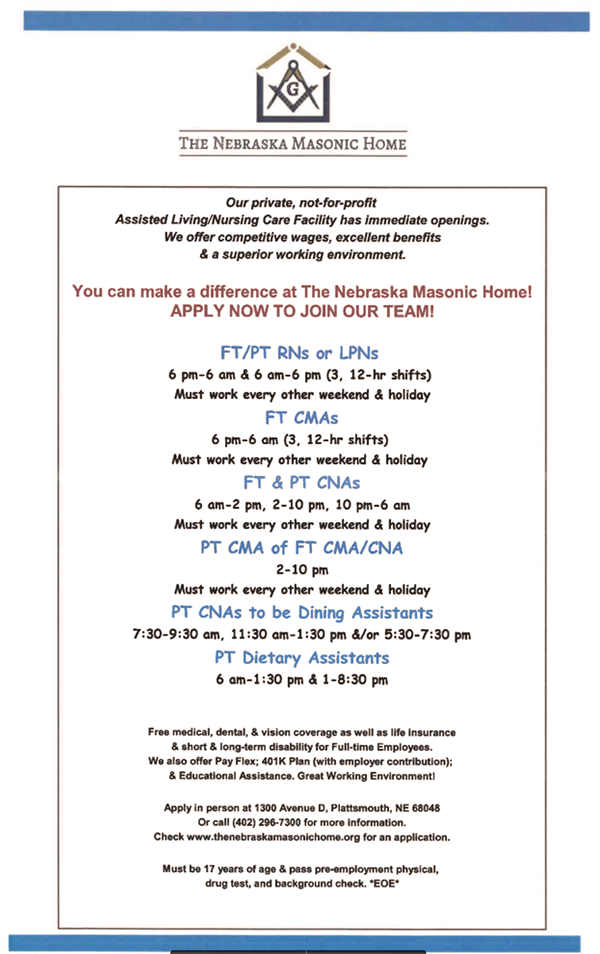 G

THE NEBRASKA MASONIC HOME

Our private, not-for-profit
Assisted Living/Nursing Care Facility has immediate openings.
We offer competitive wages, excellent benefits
& a superior working environment.

You can make a difference at The Nebraska Masonic Home!
APPLY NOW TO JOIN OUR TEAM!

FT/PT RNs or LPNs
6 pm-6 am & 6 am-6 pm (3, 12-hr shifts)
Must work every other weekend & holiday

FT CMAs
6 pm-6 am (3, 12-hr shifts)
Must work every other weekend & holiday

FT & PT CNAs
6 am-2 pm, 2-10 pm, 10 pm-6 am
Must work every other weekend & holiday

PT CMA of FT CMA/CNA
2-10 pm
Must work every other weekend & holiday

PT CNAs to be Dining Assistants
7:30-9:30 am, 11:30 am-1:30 pm &/or 5:30-7:30 pm

PT Dietary Assistants
6 am-1:30 pm & 1-8:30 pm

Free medical, dental, & vision coverage as well as life insurance & short & long-term disability for Full-time Employees. We also offer Pay Flex; 401K Plan (with employer contribution); & Educational Assistance. Great Working Environment!

Apply in person at 1300 Avenue D, Plattsmouth, NE 68048
Or call (402) 296-7300 for more information.
Check www.thenebraskamasonichome.org for an application.

Must be 17 years of age & pass pre-employment physical, drug test, and background check. *EOE*